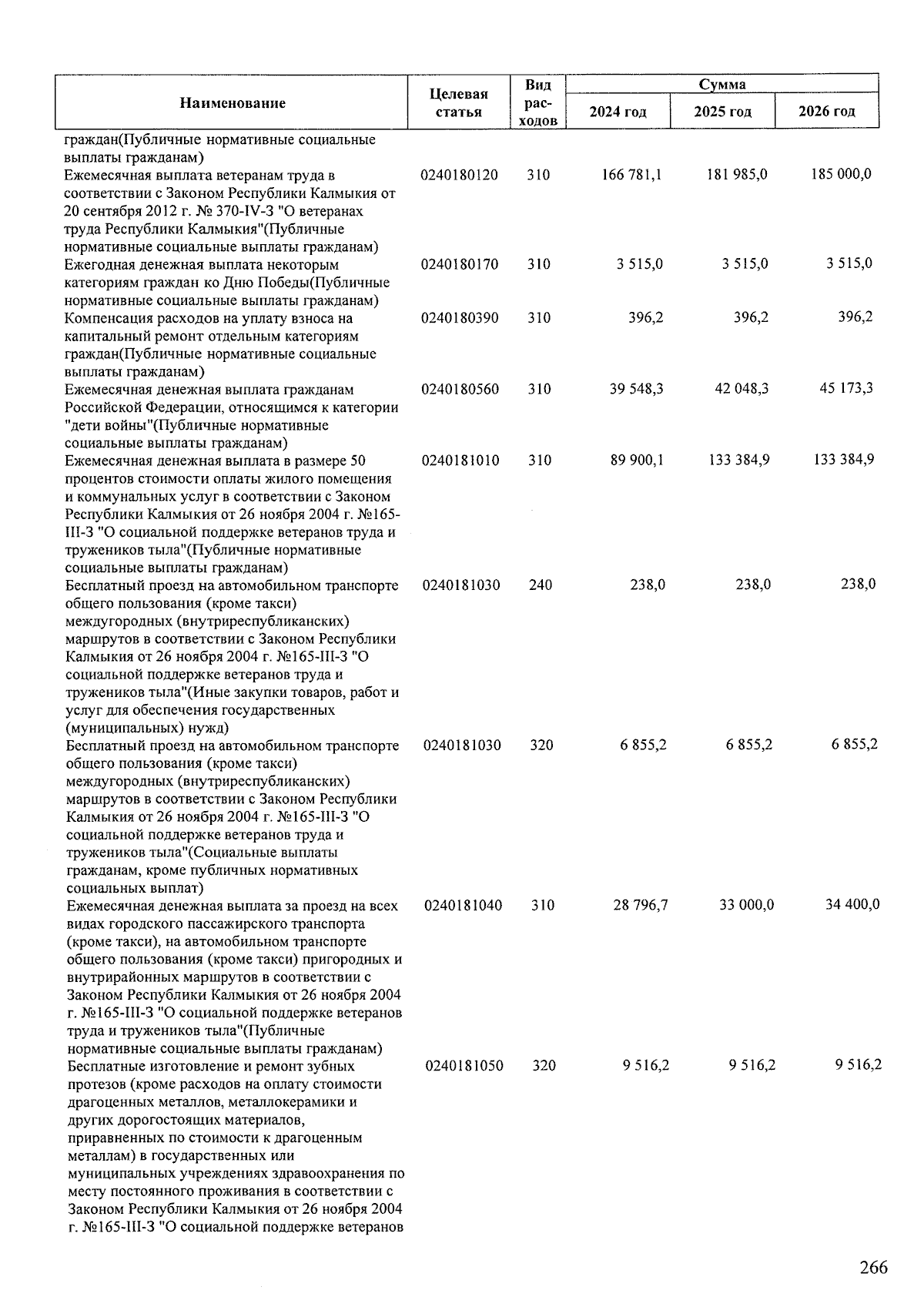 | Наименование | Целевая статья | Вид расходов | Сумма 2024 год | Сумма 2025 год | Сумма 2026 год |
|---|---|---|---|---|---|
| граждан(Публичные нормативные социальные выплаты гражданам) | | | | | |
| Ежемесячная выплата ветеранам труда в соответствии с Законом Республики Калмыкия от 20 сентября 2012 г. № 370-IV-З "О ветеранах труда Республики Калмыкия"(Публичные нормативные социальные выплаты гражданам) | 0240180120 | 310 | 166 781,1 | 181 985,0 | 185 000,0 |
| Ежегодная денежная выплата некоторым категориям граждан ко Дню Победы(Публичные нормативные социальные выплаты гражданам) | 0240180170 | 310 | 3 515,0 | 3 515,0 | 3 515,0 |
| Компенсация расходов на уплату взноса на капитальный ремонт отдельным категориям граждан(Публичные нормативные социальные выплаты гражданам) | 0240180390 | 310 | 396,2 | 396,2 | 396,2 |
| Ежемесячная денежная выплата гражданам Российской Федерации, относящимся к категории "дети войны"(Публичные нормативные социальные выплаты гражданам) | 0240180560 | 310 | 39 548,3 | 42 048,3 | 45 173,3 |
| Ежемесячная денежная выплата в размере 50 процентов стоимости оплаты жилого помещения и коммунальных услуг в соответствии с Законом Республики Калмыкия от 26 ноября 2004 г. №165-III-З "О социальной поддержке ветеранов труда и тружеников тыла"(Публичные нормативные социальные выплаты гражданам) | 0240181010 | 310 | 89 900,1 | 133 384,9 | 133 384,9 |
| Бесплатный проезд на автомобильном транспорте общего пользования (кроме такси) междугородных (внутриреспубликанских) маршрутов в соответствии с Законом Республики Калмыкия от 26 ноября 2004 г. №165-III-З "О социальной поддержке ветеранов труда и тружеников тыла"(Иные закупки товаров, работ и услуг для обеспечения государственных (муниципальных) нужд) | 0240181030 | 240 | 238,0 | 238,0 | 238,0 |
| Бесплатный проезд на автомобильном транспорте общего пользования (кроме такси) междугородных (внутриреспубликанских) маршрутов в соответствии с Законом Республики Калмыкия от 26 ноября 2004 г. №165-III-З "О социальной поддержке ветеранов труда и тружеников тыла"(Социальные выплаты гражданам, кроме публичных нормативных социальных выплат) | 0240181030 | 320 | 6 855,2 | 6 855,2 | 6 855,2 |
| Ежемесячная денежная выплата за проезд на всех видах городского пассажирского транспорта (кроме такси), на автомобильном транспорте общего пользования (кроме такси) пригородных и внутрирайонных маршрутов в соответствии с Законом Республики Калмыкия от 26 ноября 2004 г. №165-III-З "О социальной поддержке ветеранов труда и тружеников тыла"(Публичные нормативные социальные выплаты гражданам) | 0240181040 | 310 | 28 796,7 | 33 000,0 | 34 400,0 |
| Бесплатные изготовление и ремонт зубных протезов (кроме расходов на оплату стоимости драгоценных металлов, металлокерамики и других дорогостоящих материалов, приравненных по стоимости к драгоценным металлам) в государственных или муниципальных учреждениях здравоохранения по месту постоянного проживания в соответствии с Законом Республики Калмыкия от 26 ноября 2004 г. №165-III-З "О социальной поддержке ветеранов | 0240181050 | 320 | 9 516,2 | 9 516,2 | 9 516,2 |

266